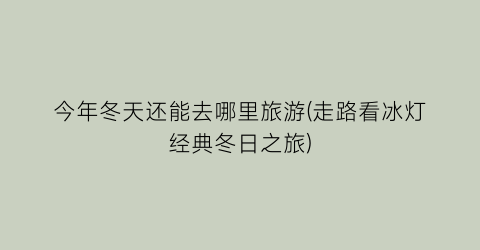 今年冬天还能去哪里旅游(走路看冰灯经典冬日之旅)